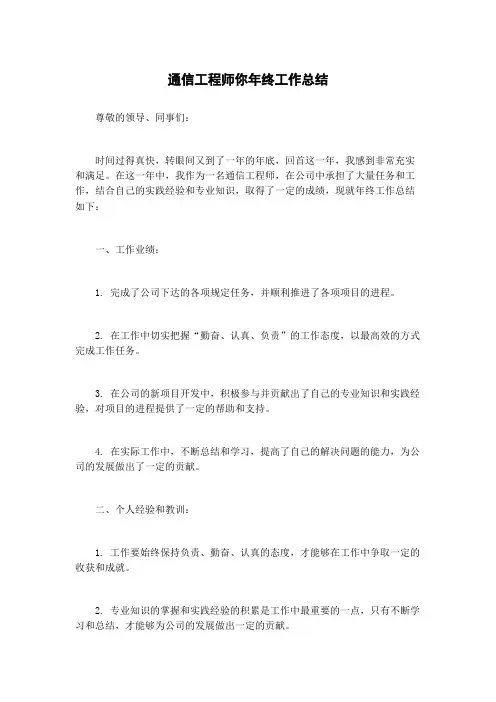 通信工程师你年终工作总结

尊敬的领导、同事们：

时间过得真快，转眼间又到了一年的年底，回首这一年，我感到非常充实和满足。在这一年中，我作为一名通信工程师，在公司中承担了大量任务和工作，结合自己的实践经验和专业知识，取得了一定的成绩，现就年终工作总结如下：

一、工作业绩：

1. 完成了公司下达的各项规定任务，并顺利推进了各项项目的进程。

2. 在工作中切实把握“勤奋、认真、负责”的工作态度，以最高效的方式完成工作任务。

3. 在公司的新项目开发中，积极参与并贡献出了自己的专业知识和实践经验，对项目的进程提供了一定的帮助和支持。

4. 在实际工作中，不断总结和学习，提高了自己的解决问题的能力，为公司的发展做出了一定的贡献。

二、个人经验和教训：

1. 工作要始终保持负责、勤奋、认真的态度，才能够在工作中争取一定的收获和成就。

2. 专业知识的掌握和实践经验的积累是工作中最重要的一点，只有不断学习和总结，才能够为公司的发展做出一定的贡献。